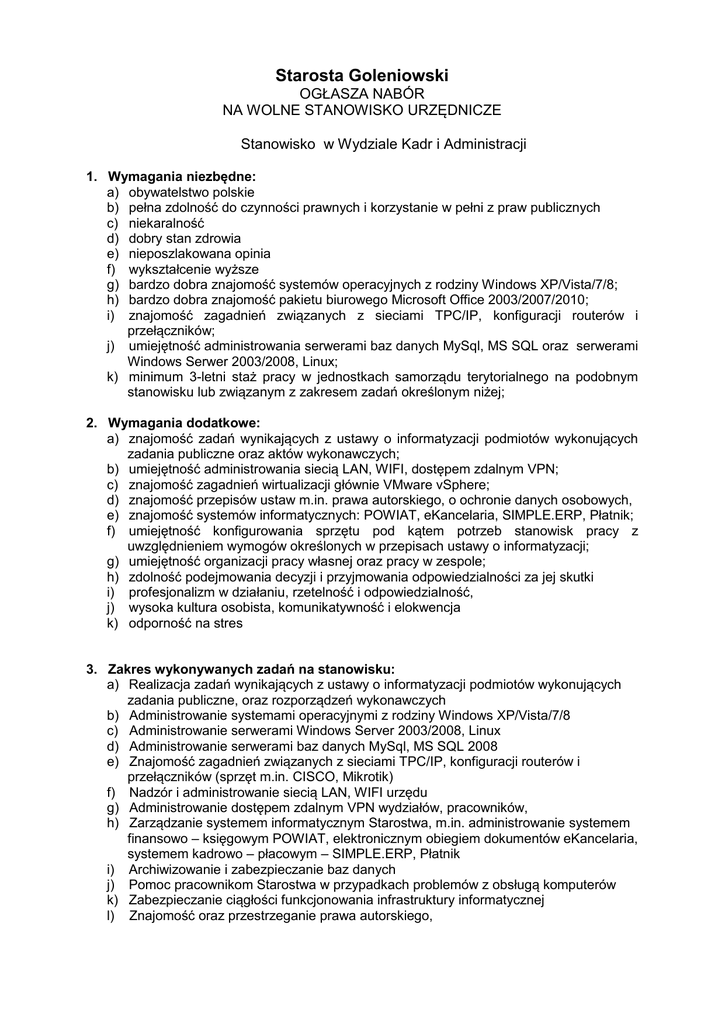 Starosta Goleniowski
OGŁASZA NABÓR
NA WOLNE STANOWISKO URZĘDNICZE

Stanowisko w Wydziale Kadr i Administracji

1. Wymagania niezbędne:
a) obywatelstwo polskie
b) pełna zdolność do czynności prawnych i korzystanie w pełni z praw publicznych
c) niekaralność
d) dobry stan zdrowia
e) nieposzlakowana opinia
f) wykształcenie wyższe
g) bardzo dobra znajomość systemów operacyjnych z rodziny Windows XP/Vista/7/8;
h) bardzo dobra znajomość pakietu biurowego Microsoft Office 2003/2007/2010;
i) znajomość zagadnień związanych z sieciami TPC/IP, konfiguracji routerów i przełączników;
j) umiejętność administrowania serwerami baz danych MySql, MS SQL oraz serwerami Windows Serwer 2003/2008, Linux;
k) minimum 3-letni staż pracy w jednostkach samorządu terytorialnego na podobnym stanowisku lub związanym z zakresem zadań określonym niżej;

2. Wymagania dodatkowe:
a) znajomość zadań wynikających z ustawy o informatyzacji podmiotów wykonujących zadania publiczne oraz aktów wykonawczych;
b) umiejętność administrowania siecią LAN, WIFI, dostępem zdalnym VPN;
c) znajomość zagadnień wirtualizacji głównie VMware vSphere;
d) znajomość przepisów ustaw m.in. prawa autorskiego, o ochronie danych osobowych,
e) znajomość systemów informatycznych: POWIAT, eKancelaria, SIMPLE.ERP, Płatnik;
f) umiejętność konfigurowania sprzętu pod kątem potrzeb stanowisk pracy z uwzględnieniem wymogów określonych w przepisach ustawy o informatyzacji;
g) umiejętność organizacji pracy własnej oraz pracy w zespole;
h) zdolność podejmowania decyzji i przyjmowania odpowiedzialności za jej skutki
i) profesjonalizm w działaniu, rzetelność i odpowiedzialność,
j) wysoka kultura osobista, komunikatywność i elokwencja
k) odporność na stres

3. Zakres wykonywanych zadań na stanowisku:
a) Realizacja zadań wynikających z ustawy o informatyzacji podmiotów wykonujących zadania publiczne, oraz rozporządzeń wykonawczych
b) Administrowanie systemami operacyjnymi z rodziny Windows XP/Vista/7/8
c) Administrowanie serwerami Windows Server 2003/2008, Linux
d) Administrowanie serwerami baz danych MySql, MS SQL 2008
e) Znajomość zagadnień związanych z sieciami TPC/IP, konfiguracji routerów i przełączników (sprzęt m.in. CISCO, Mikrotik)
f) Nadzór i administrowanie siecią LAN, WIFI urzędu
g) Administrowanie dostępem zdalnym VPN wydziałów, pracowników,
h) Zarządzanie systemem informatycznym Starostwa, m.in. administrowanie systemem finansowo – księgowym POWIAT, elektronicznym obiegiem dokumentów eKancelaria, systemem kadrowo – płacowym – SIMPLE.ERP, Płatnik
i) Archiwizowanie i zabezpieczanie baz danych
j) Pomoc pracownikom Starostwa w przypadkach problemów z obsługą komputerów
k) Zabezpieczanie ciągłości funkcjonowania infrastruktury informatycznej
l) Znajomość oraz przestrzeganie prawa autorskiego,